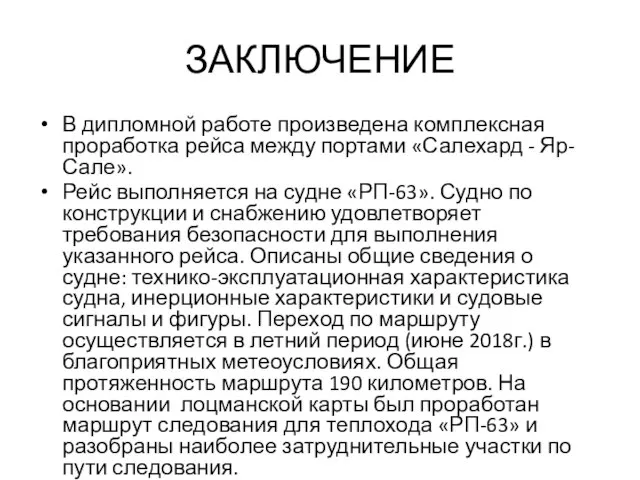 ЗАКЛЮЧЕНИЕ

• В дипломной работе произведена комплексная проработка рейса между портами «Салехард - Яр-Сале».

• Рейс выполняется на судне «РП-63». Судно по конструкции и снабжению удовлетворяет требования безопасности для выполнения указанного рейса. Описаны общие сведения о судне: технико-эксплуатационная характеристика судна, инерционные характеристики и судовые сигналы и фигуры. Переход по маршруту осуществляется в летний период (июне 2018г.) в благоприятных метеоусловиях. Общая протяженность маршрута 190 километров. На основании лоцманской карты был проработан маршрут следования для теплохода «РП-63» и разобраны наиболее затруднительные участки по пути следования.